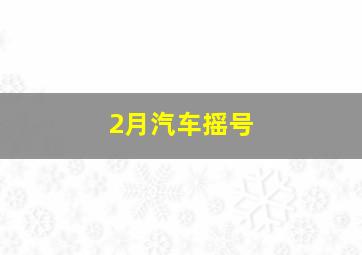 2月汽车摇号